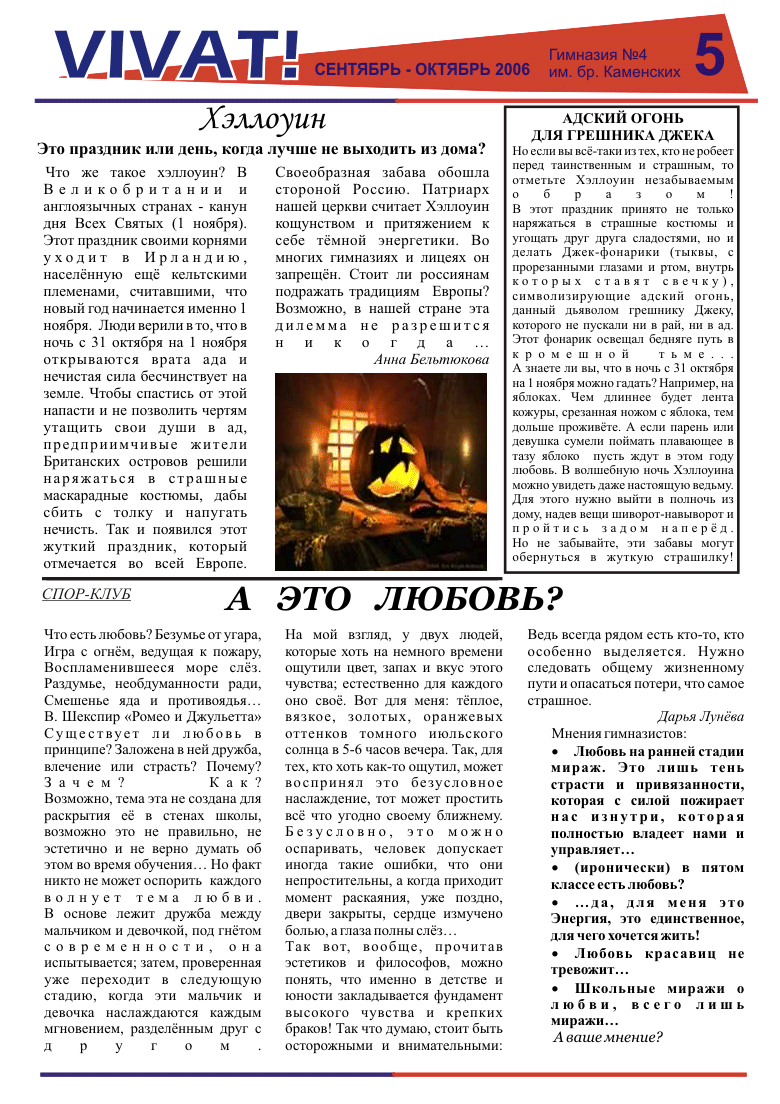 VIVAT! СЕНТЯБРЬ - ОКТЯБРЬ 2006 Гимназия №4 им. бр. Каменских 5

Хэллоуин

Это праздник или день, когда лучше не выходить из дома?

Что же такое хэллоуин? В Великобритании и англоязычных странах - канун дня Всех Святых (1 ноября). Этот праздник своими корнями уходит в Ирландию, населённую ещё кельтскими племенами, считавшими, что новый год начинается именно 1 ноября. Люди верили в то, что в ночь с 31 октября на 1 ноября открываются врата ада и нечистая сила бесчинствует на земле. Чтобы спастись от этой напасти и не позволить чертям утащить свои души в ад, предприимчивые жители Британских островов решили наряжаться в страшные маскарадные костюмы, дабы сбить с толку и напугать нечисть. Так и появился этот жуткий праздник, который отмечается во всей Европе.

Своеобразная забава обошла стороной Россию. Патриарх нашей церкви считает Хэллоуин кощунством и притяжением к себе тёмной энергетики. Во многих гимназиях и лицеях он запрещён. Стоит ли россиянам подражать традициям Европы? Возможно, в нашей стране эта дилемма не разрешится никогда…

Анна Бельтюкова

АДСКИЙ ОГОНЬ ДЛЯ ГРЕШНИКА ДЖЕКА

Но если вы всё-таки из тех, кто не робеет перед таинственным и страшным, то отметьте Хэллоуин незабываемым образом! В этот праздник принято не только наряжаться в страшные костюмы и угощать друг друга сладостями, но и делать Джек-фонарики (тыквы, с прорезанными глазами и ртом, внутрь которых ставят свечку), символизирующие адский огонь, данный дьяволом грешнику Джеку, которого не пускали ни в рай, ни в ад. Этот фонарик освещал бедняге путь в кромешной тьме... А знаете ли вы, что в ночь с 31 октября на 1 ноября можно гадать? Например, на яблоках. Чем длиннее будет лента кожуры, срезанная ножом с яблока, тем дольше проживёте. А если парень или девушка сумели поймать плавающее в тазу яблоко пусть ждут в этом году любовь. В волшебную ночь Хэллоуина можно увидеть даже настоящую ведьму. Для этого нужно выйти в полночь из дому, надев вещи шиворот-навыворот и пройтись задом наперёд. Но не забывайте, эти забавы могут обернуться в жуткую страшилку!

СПОР-КЛУБ

А ЭТО ЛЮБОВЬ?

Что есть любовь? Безумье от угара, Игра с огнём, ведущая к пожару, Воспламенившееся море слёз. Раздумье, необдуманности ради, Смешенье яда и противоядья… В. Шекспир «Ромео и Джульетта» Существует ли любовь в принципе? Заложена в ней дружба, влечение или страсть? Почему? Зачем? Как? Возможно, тема эта не создана для раскрытия её в стенах школы, возможно это не правильно, не эстетично и не верно думать об этом во время обучения… Но факт никто не может оспорить каждого волнует тема любви. В основе лежит дружба между мальчиком и девочкой, под гнётом современности, она испытывается; затем, проверенная уже переходит в следующую стадию, когда эти мальчик и девочка наслаждаются каждым мгновением, разделённым друг с другом.

На мой взгляд, у двух людей, которые хоть на немного времени ощутили цвет, запах и вкус этого чувства; естественно для каждого оно своё. Вот для меня: тёплое, вязкое, золотых, оранжевых оттенков томного июльского солнца в 5-6 часов вечера. Так, для тех, кто хоть как-то ощутил, может воспринял это безусловное наслаждение, тот может простить всё что угодно своему ближнему. Безусловно, это можно оспаривать, человек допускает иногда такие ошибки, что они непростительны, а когда приходит момент раскаяния, уже поздно, двери закрыты, сердце измучено болью, а глаза полны слёз… Так вот, вообще, прочитав эстетиков и философов, можно понять, что именно в детстве и юности закладывается фундамент высокого чувства и крепких браков! Так что думаю, стоит быть осторожными и внимательными:

Ведь всегда рядом есть кто-то, кто особенно выделяется. Нужно следовать общему жизненному пути и опасаться потери, что самое страшное.

Дарья Лунёва

Мнения гимназистов:

• Любовь на ранней стадии мираж. Это лишь тень страсти и привязанности, которая с силой пожирает нас изнутри, которая полностью владеет нами и управляет…
• (иронически) в пятом классе есть любовь?
• …да, для меня это Энергия, это единственное, для чего хочется жить!
• Любовь красавиц не тревожит…
• Школьные миражи о любви, всего лишь миражи…

А ваше мнение?